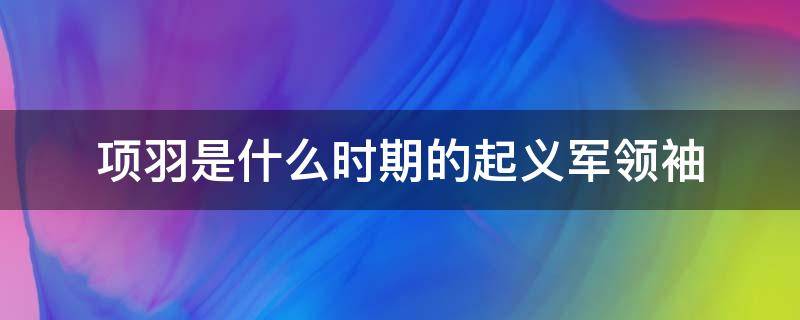 项羽是什么时期的起义军领袖